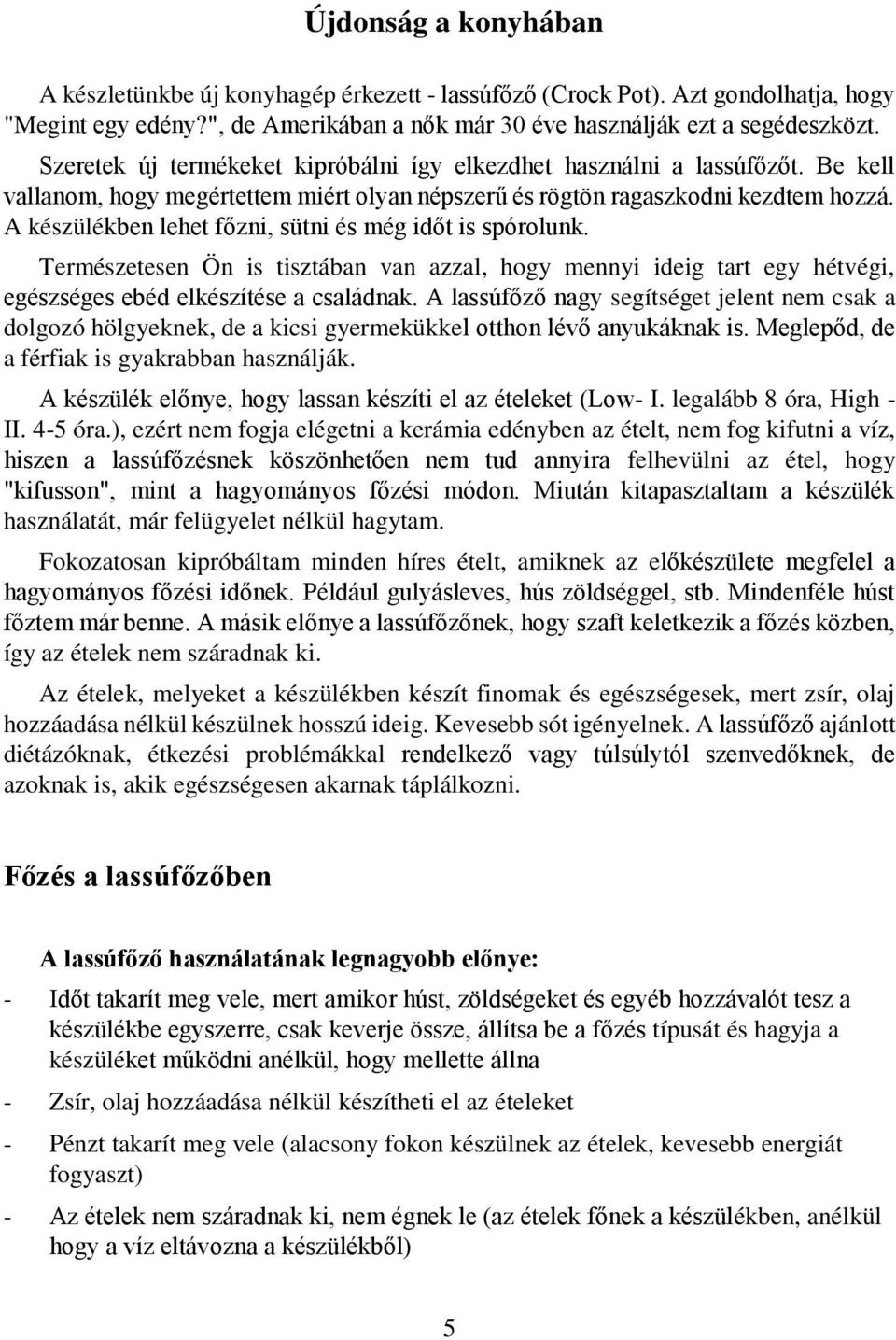 Újdonság a konyhában

A készletünkbe új konyhagép érkezett - lassúfőző (Crock Pot). Azt gondolhatja, hogy "Megint egy edény?", de Amerikában a nők már 30 éve használják ezt a segédeszközt.

Szeretek új termékeket kipróbálni így elkezdhet használni a lassúfőzőt. Be kell vallanom, hogy megértettem miért olyan népszerű és rögtön ragaszkodni kezdtem hozzá. A készülékben lehet főzni, sütni és még időt is spórolunk.

Természetesen Ön is tisztában van azzal, hogy mennyi ideig tart egy hétvégi, egészséges ebéd elkészítése a családnak. A lassúfőző nagy segítséget jelent nem csak a dolgozó hölgyeknek, de a kicsi gyermekükkel otthon lévő anyukáknak is. Meglepőd, de a férfiak is gyakrabban használják.

A készülék előnye, hogy lassan készíti el az ételeket (Low- I. legalább 8 óra, High - II. 4-5 óra.), ezért nem fogja elégetni a kerámia edényben az ételt, nem fog kifutni a víz, hiszen a lassúfőzésnek köszönhetően nem tud annyira felhevülni az étel, hogy "kifusson", mint a hagyományos főzési módon. Miután kitapasztaltam a készülék használatát, már felügyelet nélkül hagytam.

Fokozatosan kipróbáltam minden híres ételt, amiknek az előkészülete megfelel a hagyományos főzési időnek. Például gulyásleves, hús zöldséggel, stb. Mindenféle húst főztem már benne. A másik előnye a lassúfőzőnek, hogy szaft keletkezik a főzés közben, így az ételek nem száradnak ki.

Az ételek, melyeket a készülékben készít finomak és egészségesek, mert zsír, olaj hozzáadása nélkül készülnek hosszú ideig. Kevesebb sót igényelnek. A lassúfőző ajánlott diétázóknak, étkezési problémákkal rendelkező vagy túlsúlytól szenvedőknek, de azoknak is, akik egészségesen akarnak táplálkozni.

Főzés a lassúfőzőben

A lassúfőző használatának legnagyobb előnye:

- Időt takarít meg vele, mert amikor húst, zöldségeket és egyéb hozzávalót tesz a készülékbe egyszerre, csak keverje össze, állítsa be a főzés típusát és hagyja a készüléket működni anélkül, hogy mellette állna

- Zsír, olaj hozzáadása nélkül készítheti el az ételeket

- Pénzt takarít meg vele (alacsony fokon készülnek az ételek, kevesebb energiát fogyaszt)

- Az ételek nem száradnak ki, nem égnek le (az ételek főnek a készülékben, anélkül hogy a víz eltávozna a készülékből)

5